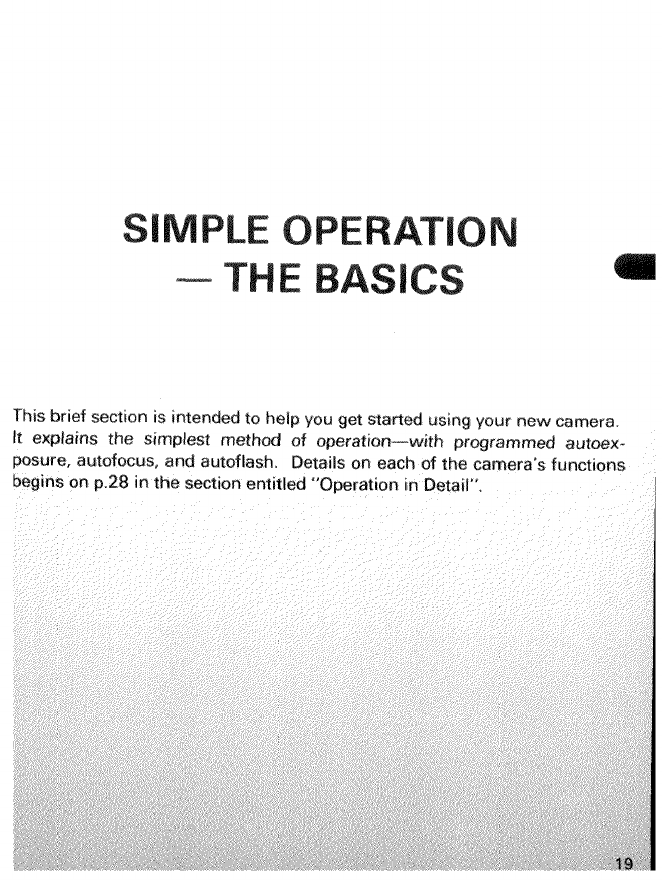 SIMPLE OPERATION
— THE BASICS

This brief section is intended to help you get started using your new camera. It explains the simplest method of operation—with programmed autoexposure, autofocus, and autoflash. Details on each of the camera's functions begins on p.28 in the section entitled "Operation in Detail".

19